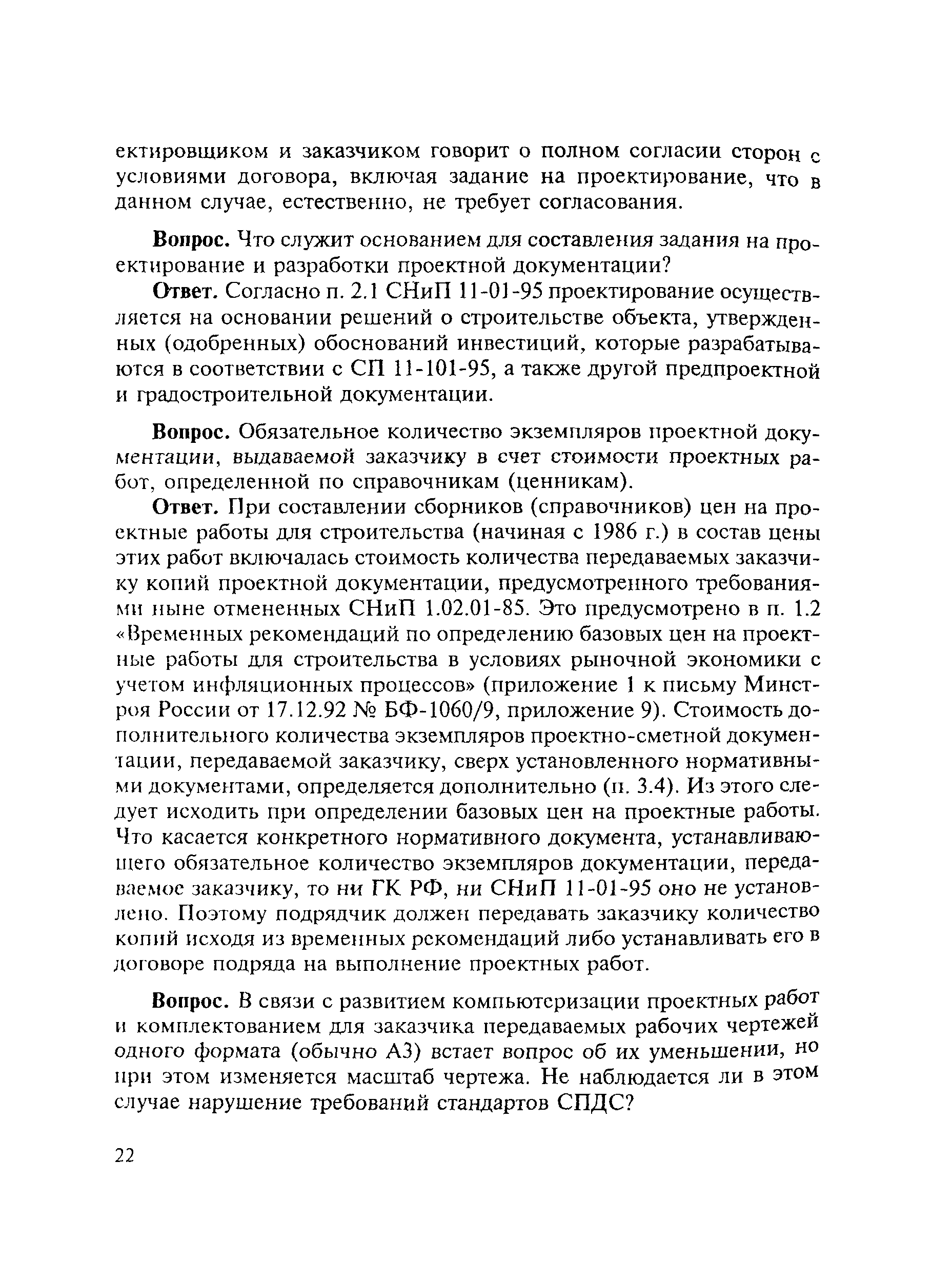 ектировщиком и заказчиком говорит о полном согласии сторон с условиями договора, включая задание на проектирование, что в данном случае, естественно, не требует согласования.

Вопрос. Что служит основанием для составления задания на проектирование и разработки проектной документации?

Ответ. Согласно п. 2.1 СНиП 11-01-95 проектирование осуществляется на основании решений о строительстве объекта, утвержденных (одобренных) обоснований инвестиций, которые разрабатываются в соответствии с СП 11-101-95, а также другой предпроектной и градостроительной документации.

Вопрос. Обязательное количество экземпляров проектной документации, выдаваемой заказчику в счет стоимости проектных работ, определенной по справочникам (ценникам).

Ответ. При составлении сборников (справочников) цен на проектные работы для строительства (начиная с 1986 г.) в состав цены этих работ включалась стоимость количества передаваемых заказчику копий проектной документации, предусмотренного требованиями ныне отмененных СНиП 1.02.01-85. Это предусмотрено в п. 1.2 «Временных рекомендаций по определению базовых цен на проектные работы для строительства в условиях рыночной экономики с учетом инфляционных процессов» (приложение 1 к письму Минстроя России от 17.12.92 № БФ-1060/9, приложение 9). Стоимость дополнительного количества экземпляров проектно-сметной документации, передаваемой заказчику, сверх установленного нормативными документами, определяется дополнительно (п. 3.4). Из этого следует исходить при определении базовых цен на проектные работы. Что касается конкретного нормативного документа, устанавливающего обязательное количество экземпляров документации, передаваемое заказчику, то ни ГК РФ, ни СНиП 11-01-95 оно не установлено. Поэтому подрядчик должен передавать заказчику количество копий исходя из временных рекомендаций либо устанавливать его в договоре подряда на выполнение проектных работ.

Вопрос. В связи с развитием компьютеризации проектных работ и комплектованием для заказчика передаваемых рабочих чертежей одного формата (обычно А3) встает вопрос об их уменьшении, но при этом изменяется масштаб чертежа. Не наблюдается ли в этом случае нарушение требований стандартов СПДС?

22